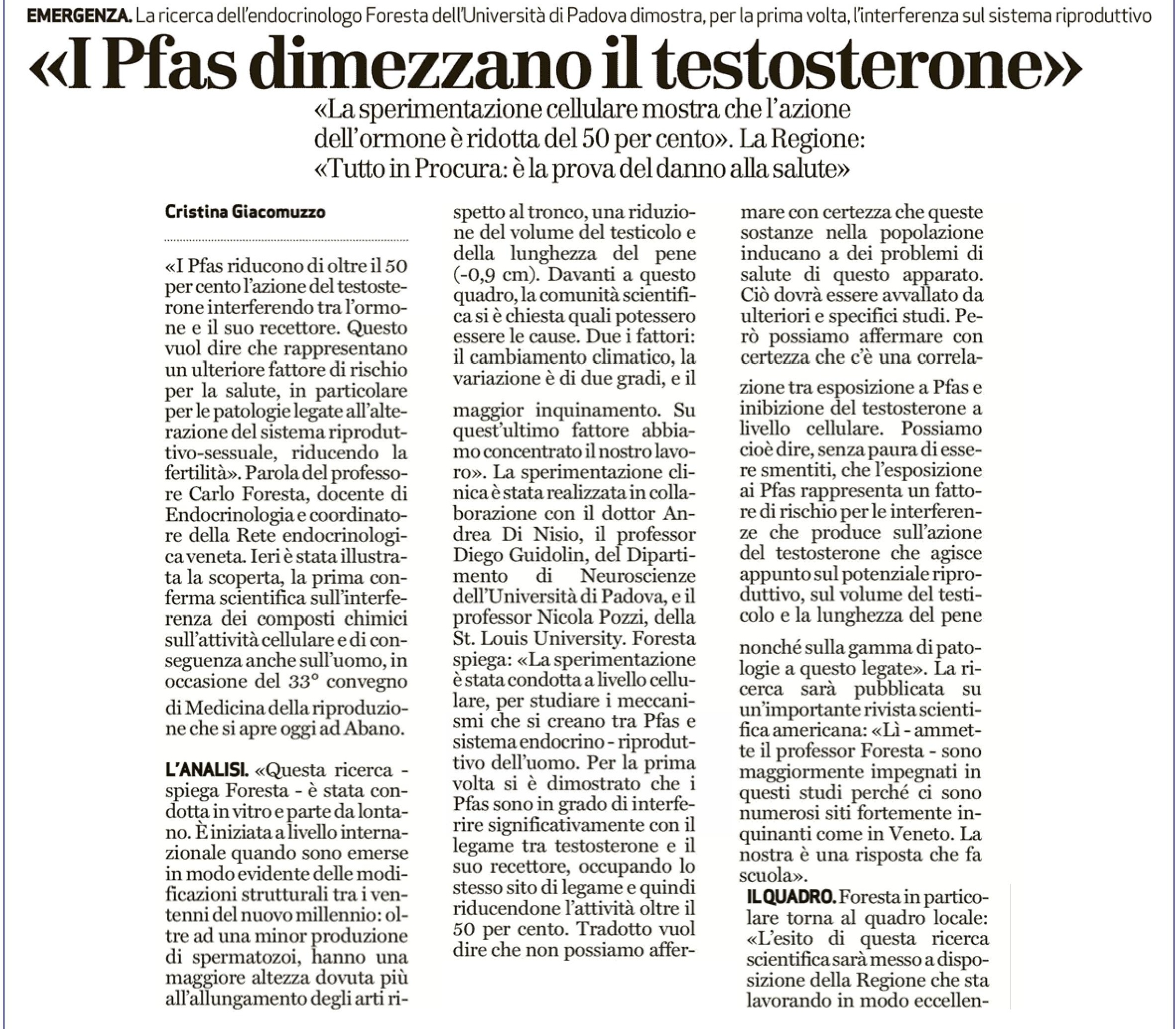 EMERGENZA. La ricerca dell'endocrinologo Foresta dell'Università di Padova dimostra, per la prima volta, l'interferenza sul sistema riproduttivo

«I Pfas dimezzano il testosterone»

«La sperimentazione cellulare mostra che l'azione dell'ormone è ridotta del 50 per cento». La Regione: «Tutto in Procura: è la prova del danno alla salute»

Cristina Giacomuzzo

«I Pfas riducono di oltre il 50 per cento l'azione del testosterone interferendo tra l'ormone e il suo recettore. Questo vuol dire che rappresentano un ulteriore fattore di rischio per la salute, in particolare per le patologie legate all'alterazione del sistema riproduttivo-sessuale, riducendo la fertilità». Parola del professore Carlo Foresta, docente di Endocrinologia e coordinatore della Rete endocrinologica veneta. Ieri è stata illustrata la scoperta, la prima conferma scientifica sull'interferenza dei composti chimici sull'attività cellulare e di conseguenza anche sull'uomo, in occasione del 33° convegno di Medicina della riproduzione che si apre oggi ad Abano.

L'ANALISI. «Questa ricerca - spiega Foresta - è stata condotta in vitro e parte da lontano. È iniziata a livello internazionale quando sono emerse in modo evidente delle modificazioni strutturali tra i ventenni del nuovo millennio: oltre ad una minor produzione di spermatozoi, hanno una maggiore altezza dovuta più all'allungamento degli arti rispetto al tronco, una riduzione del volume del testicolo e della lunghezza del pene (-0,9 cm). Davanti a questo quadro, la comunità scientifica si è chiesta quali potessero essere le cause. Due i fattori: il cambiamento climatico, la variazione è di due gradi, e il maggior inquinamento. Su quest'ultimo fattore abbiamo concentrato il nostro lavoro». La sperimentazione clinica è stata realizzata in collaborazione con il dottor Andrea Di Nisio, il professor Diego Guidolin, del Dipartimento di Neuroscienze dell'Università di Padova, e il professor Nicola Pozzi, della St. Louis University. Foresta spiega: «La sperimentazione è stata condotta a livello cellulare, per studiare i meccanismi che si creano tra Pfas e sistema endocrino - riproduttivo dell'uomo. Per la prima volta si è dimostrato che i Pfas sono in grado di interferire significativamente con il legame tra testosterone e il suo recettore, occupando lo stesso sito di legame e quindi riducendone l'attività oltre il 50 per cento. Tradotto vuol dire che non possiamo affermare con certezza che queste sostanze nella popolazione inducano a dei problemi di salute di questo apparato. Ciò dovrà essere avvallato da ulteriori e specifici studi. Però possiamo affermare con certezza che c'è una correlazione tra esposizione a Pfas e inibizione del testosterone a livello cellulare. Possiamo cioè dire, senza paura di essere smentiti, che l'esposizione ai Pfas rappresenta un fattore di rischio per le interferenze che produce sull'azione del testosterone che agisce appunto sul potenziale riproduttivo, sul volume del testicolo e la lunghezza del pene nonché sulla gamma di patologie a questo legate». La ricerca sarà pubblicata su un'importante rivista scientifica americana: «Lì - ammette il professor Foresta - sono maggiormente impegnati in questi studi perché ci sono numerosi siti fortemente inquinanti come in Veneto. La nostra è una risposta che fa scuola».

IL QUADRO. Foresta in particolare torna al quadro locale: «L'esito di questa ricerca scientifica sarà messo a disposizione della Regione che sta lavorando in modo eccellen-